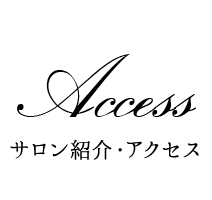 Access

サロン紹介・アクセス